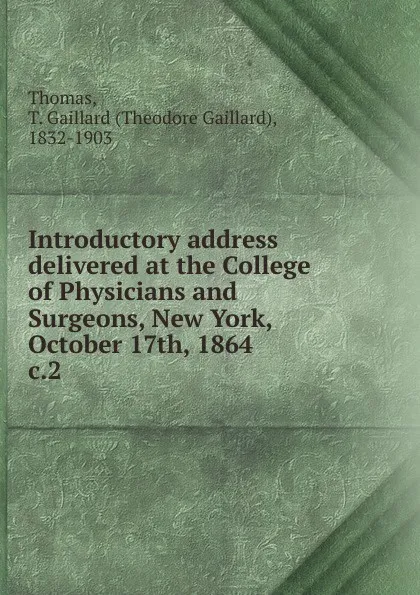 Thomas,
T. Gaillard (Theodore Gaillard),
1832-1903

Introductory address delivered at the College of Physicians and Surgeons, New York, October 17th, 1864
c.2